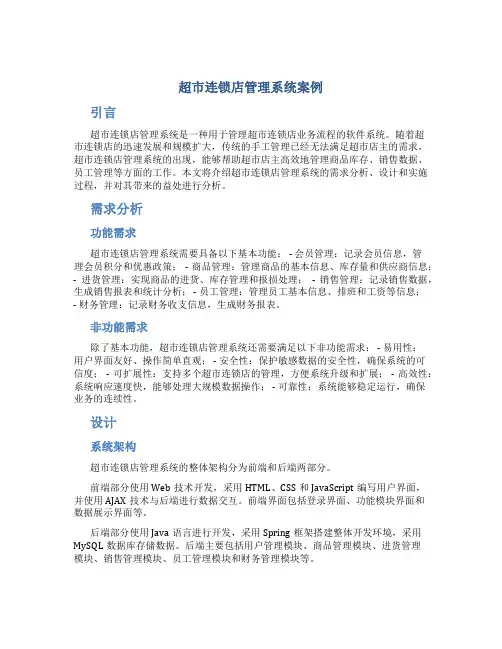 超市连锁店管理系统案例

引言

超市连锁店管理系统是一种用于管理超市连锁店业务流程的软件系统。随着超市连锁店的迅速发展和规模扩大，传统的手工管理已经无法满足超市店主的需求。超市连锁店管理系统的出现，能够帮助超市店主高效地管理商品库存、销售数据、员工管理等方面的工作。本文将介绍超市连锁店管理系统的需求分析、设计和实施过程，并对其带来的益处进行分析。

需求分析

功能需求

超市连锁店管理系统需要具备以下基本功能： - 会员管理：记录会员信息，管理会员积分和优惠政策； - 商品管理：管理商品的基本信息、库存量和供应商信息； - 进货管理：实现商品的进货、库存管理和报损处理； - 销售管理：记录销售数据，生成销售报表和统计分析； - 员工管理：管理员工基本信息、排班和工资等信息； - 财务管理：记录财务收支信息，生成财务报表。

非功能需求

除了基本功能，超市连锁店管理系统还需要满足以下非功能需求： - 易用性：用户界面友好、操作简单直观； - 安全性：保护敏感数据的安全性，确保系统的可信度； - 可扩展性：支持多个超市连锁店的管理，方便系统升级和扩展； - 高效性：系统响应速度快，能够处理大规模数据操作； - 可靠性：系统能够稳定运行，确保业务的连续性。

设计

系统架构

超市连锁店管理系统的整体架构分为前端和后端两部分。

前端部分使用 Web 技术开发，采用 HTML、CSS 和 JavaScript 编写用户界面，并使用 AJAX 技术与后端进行数据交互。前端界面包括登录界面、功能模块界面和数据展示界面等。

后端部分使用 Java 语言进行开发，采用 Spring 框架搭建整体开发环境，采用 MySQL 数据库存储数据。后端主要包括用户管理模块、商品管理模块、进货管理模块、销售管理模块、员工管理模块和财务管理模块等。